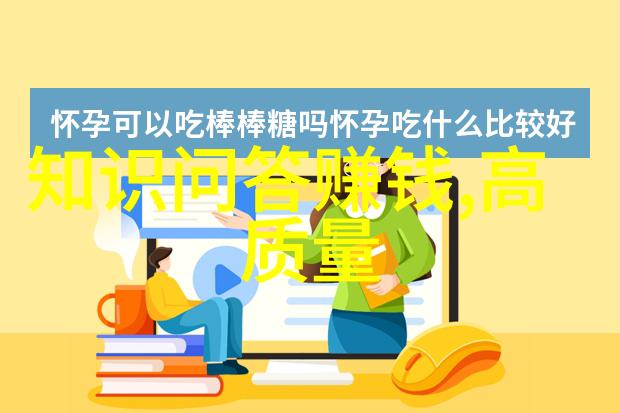 怀孕可以吃棒棒糖吗怀孕吃什么比较好

知识问答赚钱,高质量